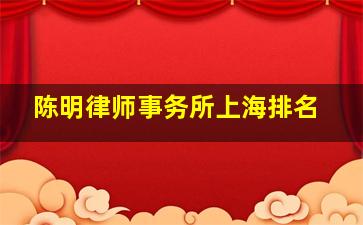 陈明律师事务所上海排名